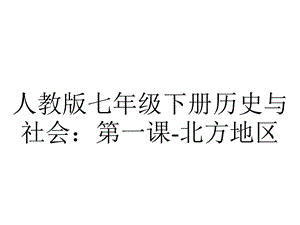 人教版七年级下册历史与社会：第一课-北方地区